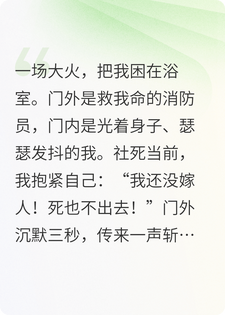 一场大火，把我困在浴室。门外是救我命的消防员，门内是光着身子、瑟瑟发抖的我。社死当前，我抱紧自己：“我还没嫁人！死也不出去！”门外沉默三秒，传来一声斩…